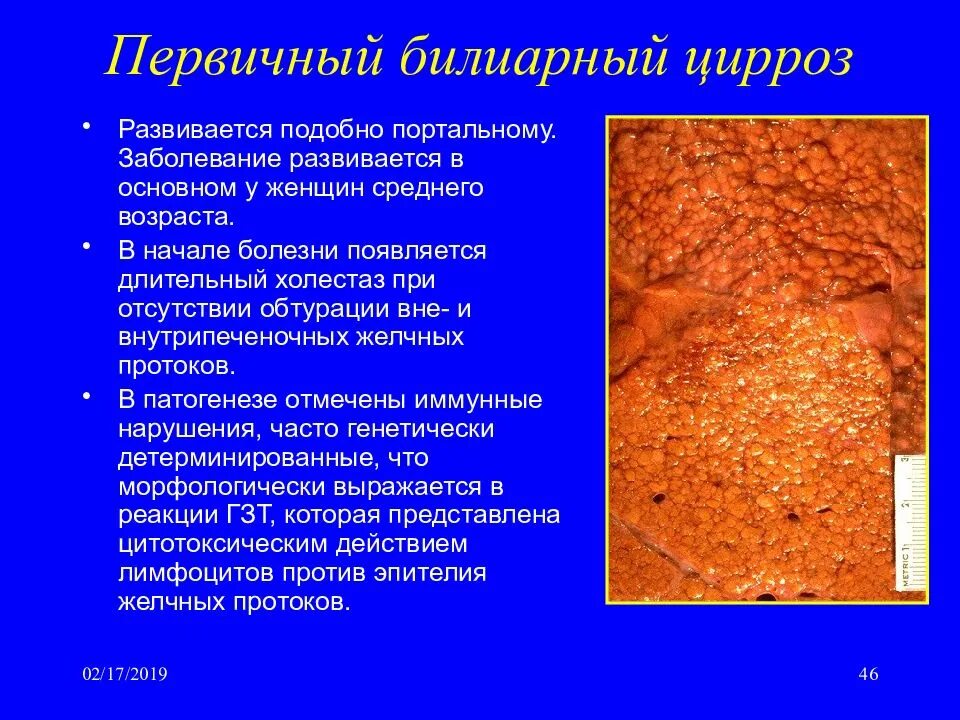 Первичный билиарный цирроз

• Развивается подобно портальному. Заболевание развивается в основном у женщин среднего возраста.
• В начале болезни появляется длительный холестаз при отсутствии обтурации вне- и внутрипеченочных желчных протоков.
• В патогенезе отмечены иммунные нарушения, часто генетически детерминированные, что морфологически выражается в реакции ГЗТ, которая представлена цитотоксическим действием лимфоцитов против эпителия желчных протоков.

METRIC 1 2 3

02/17/2019

46